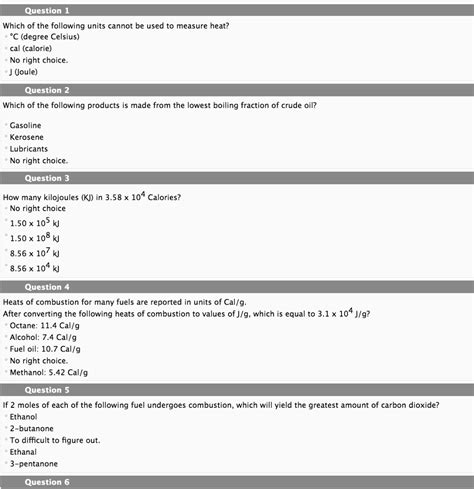 Question 1

Which of the following units cannot be used to measure heat?
°C (degree Celsius)
cal (calorie)
No right choice.
J (Joule)

Question 2

Which of the following products is made from the lowest boiling fraction of crude oil?

Gasoline
Kerosene
Lubricants
No right choice.

Question 3

How many kilojoules (KJ) in $3.58 \times 10^4$ Calories?
No right choice
$1.50 \times 10^5$ kJ
$1.50 \times 10^8$ kJ
$8.56 \times 10^7$ kJ
$8.56 \times 10^4$ kJ

Question 4

Heats of combustion for many fuels are reported in units of Cal/g.
After converting the following heats of combustion to values of J/g, which is equal to $3.1 \times 10^4$ J/g?
Octane: 11.4 Cal/g
Alcohol: 7.4 Cal/g
Fuel oil: 10.7 Cal/g
No right choice.
Methanol: 5.42 Cal/g

Question 5

If 2 moles of each of the following fuel undergoes combustion, which will yield the greatest amount of carbon dioxide?
Ethanol
2-butanone
To difficult to figure out.
Ethanal
3-pentanone

Question 6